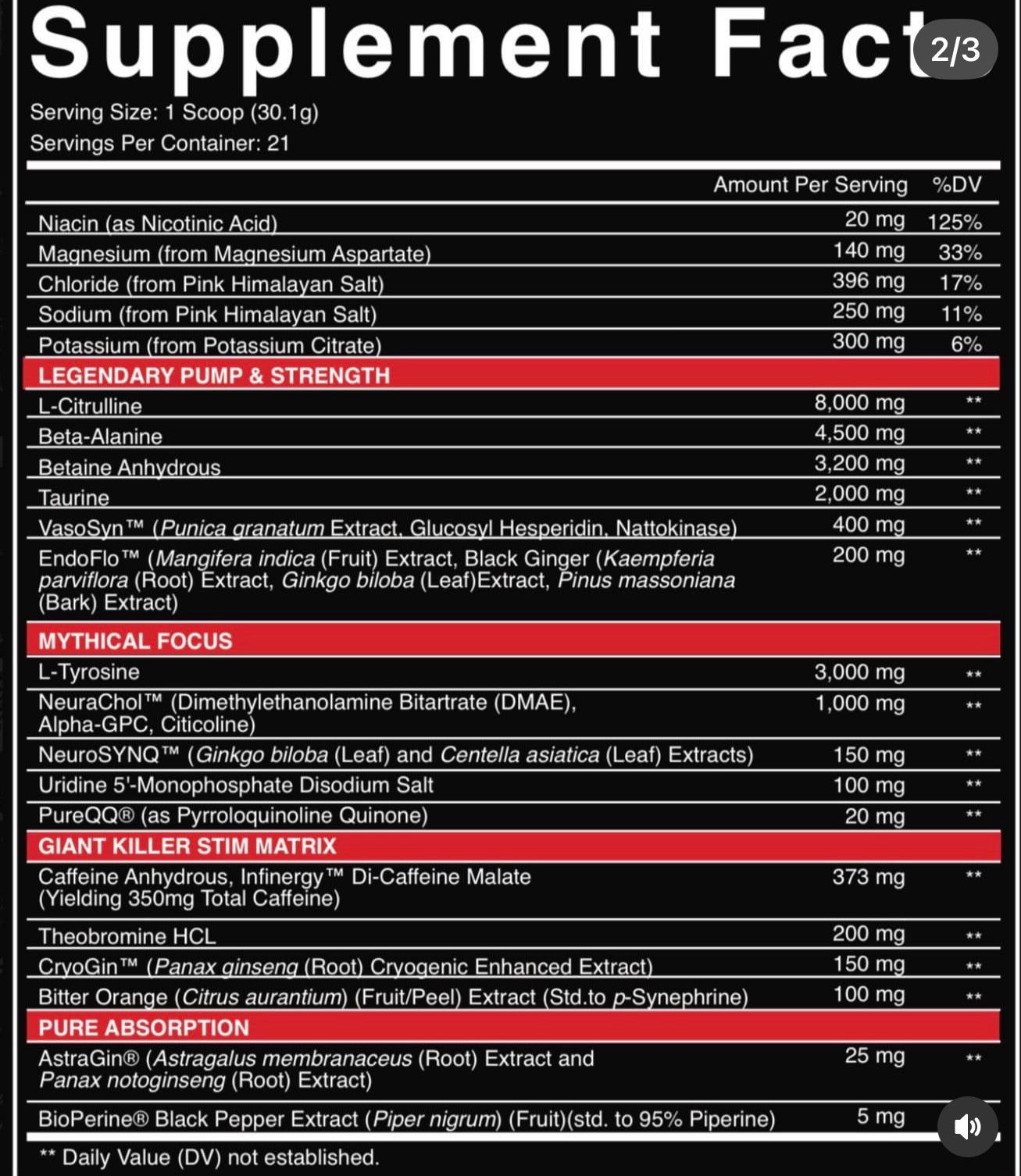 Supplement Fact

2/3

Serving Size: 1 Scoop (30.1g)
Servings Per Container: 21

| | Amount Per Serving | %DV |
|---|---|---|
| Niacin (as Nicotinic Acid) | 20 mg | 125% |
| Magnesium (from Magnesium Aspartate) | 140 mg | 33% |
| Chloride (from Pink Himalayan Salt) | 396 mg | 17% |
| Sodium (from Pink Himalayan Salt) | 250 mg | 11% |
| Potassium (from Potassium Citrate) | 300 mg | 6% |
| LEGENDARY PUMP & STRENGTH | | |
| L-Citrulline | 8,000 mg | ** |
| Beta-Alanine | 4,500 mg | ** |
| Betaine Anhydrous | 3,200 mg | ** |
| Taurine | 2,000 mg | ** |
| VasoSyn™ (Punica granatum Extract, Glucosyl Hesperidin, Nattokinase) | 400 mg | ** |
| EndoFlo™ (Mangifera indica (Fruit) Extract, Black Ginger (Kaempferia parviflora (Root) Extract, Ginkgo biloba (Leaf)Extract, Pinus massoniana (Bark) Extract) | 200 mg | ** |
| MYTHICAL FOCUS | | |
| L-Tyrosine | 3,000 mg | ** |
| NeuraChol™ (Dimethylethanolamine Bitartrate (DMAE), Alpha-GPC, Citicoline) | 1,000 mg | ** |
| NeuroSYNQ™ (Ginkgo biloba (Leaf) and Centella asiatica (Leaf) Extracts) | 150 mg | ** |
| Uridine 5'-Monophosphate Disodium Salt | 100 mg | ** |
| PureQQ® (as Pyrroloquinoline Quinone) | 20 mg | ** |
| GIANT KILLER STIM MATRIX | | |
| Caffeine Anhydrous, Infinergy™ Di-Caffeine Malate (Yielding 350mg Total Caffeine) | 373 mg | ** |
| Theobromine HCL | 200 mg | ** |
| CryoGin™ (Panax ginseng (Root) Cryogenic Enhanced Extract) | 150 mg | ** |
| Bitter Orange (Citrus aurantium) (Fruit/Peel) Extract (Std.to p-Synephrine) | 100 mg | ** |
| PURE ABSORPTION | | |
| AstraGin® (Astragalus membranaceus (Root) Extract and Panax notoginseng (Root) Extract) | 25 mg | ** |
| BioPerine® Black Pepper Extract (Piper nigrum) (Fruit)(std. to 95% Piperine) | 5 mg | |

** Daily Value (DV) not established.